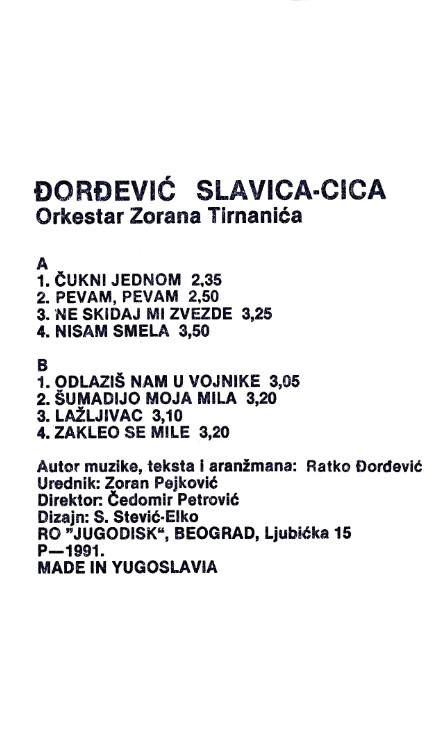 ĐORĐEVIĆ SLAVICA-CICA
Orkestar Zorana Tirnanića

A
1. ČUKNI JEDNOM 2,35
2. PEVAM, PEVAM 2,50
3. NE SKIDAJ MI ZVEZDE 3,25
4. NISAM SMELA 3,50

B
1. ODLAZIŠ NAM U VOJNIKE 3,05
2. ŠUMADIJO MOJA MILA 3,20
3. LAŽLJIVAC 3,10
4. ZAKLEO SE MILE 3,20

Autor muzike, teksta i aranžmana: Ratko Đorđević
Urednik: Zoran Pejković
Direktor: Čedomir Petrović
Dizajn: S. Stević-Elko
RO "JUGODISK", BEOGRAD, Ljubićka 15
P—1991.
MADE IN YUGOSLAVIA